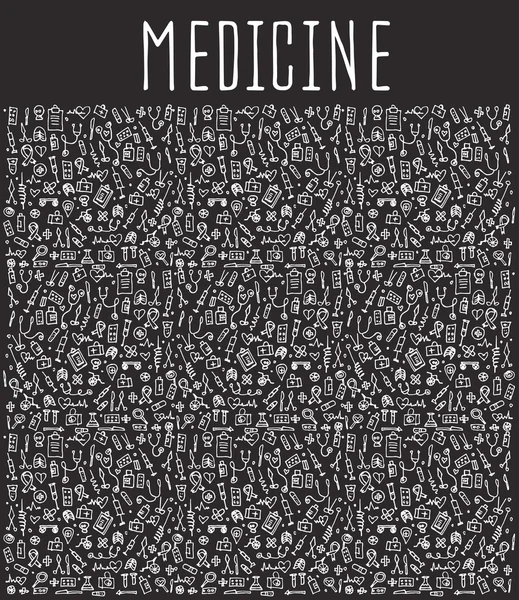 MEDICINE